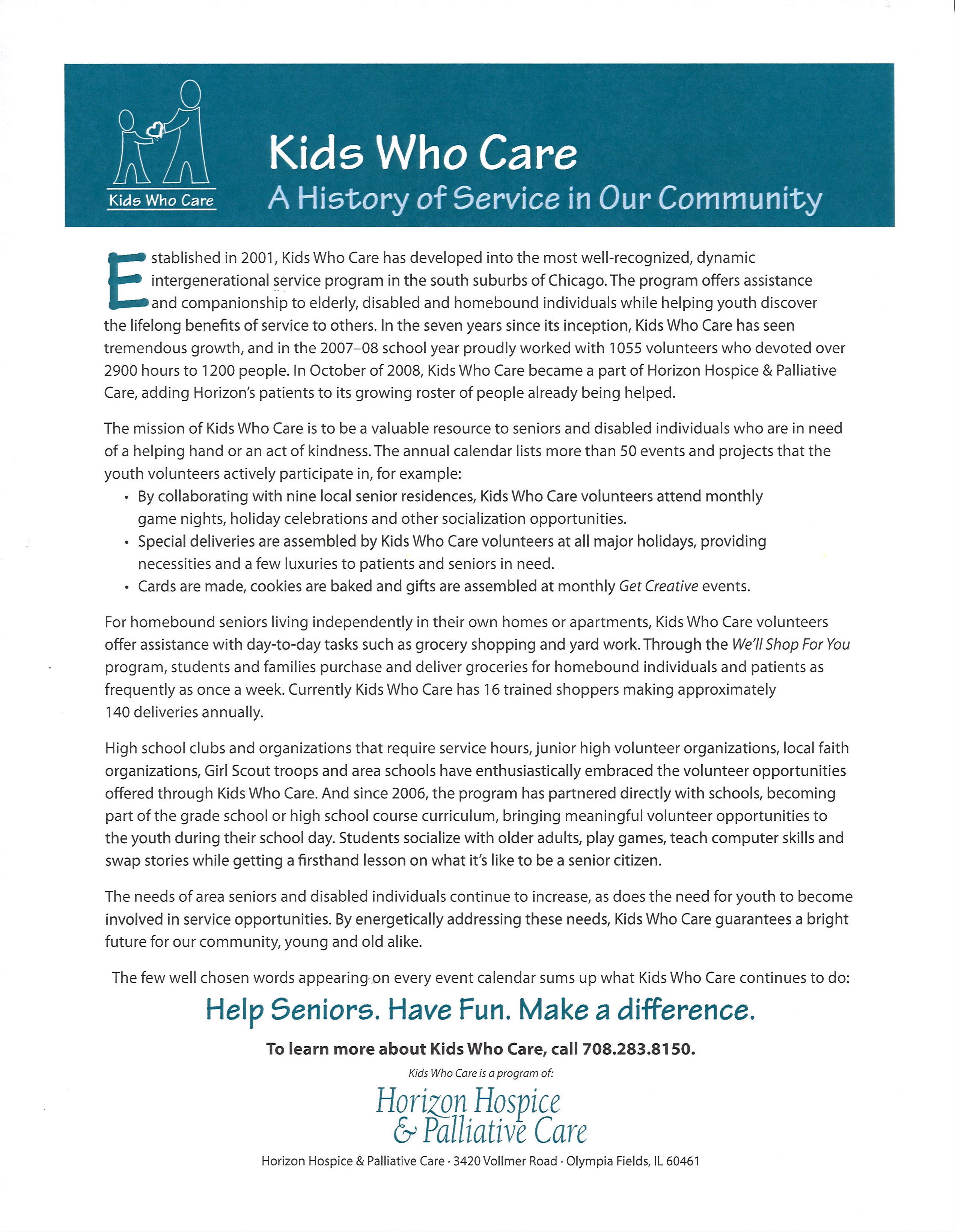 Kids Who Care

Kids Who Care
A History of Service in Our Community

Established in 2001, Kids Who Care has developed into the most well-recognized, dynamic intergenerational service program in the south suburbs of Chicago. The program offers assistance and companionship to elderly, disabled and homebound individuals while helping youth discover the lifelong benefits of service to others. In the seven years since its inception, Kids Who Care has seen tremendous growth, and in the 2007–08 school year proudly worked with 1055 volunteers who devoted over 2900 hours to 1200 people. In October of 2008, Kids Who Care became a part of Horizon Hospice & Palliative Care, adding Horizon's patients to its growing roster of people already being helped.

The mission of Kids Who Care is to be a valuable resource to seniors and disabled individuals who are in need of a helping hand or an act of kindness. The annual calendar lists more than 50 events and projects that the youth volunteers actively participate in, for example:
• By collaborating with nine local senior residences, Kids Who Care volunteers attend monthly game nights, holiday celebrations and other socialization opportunities.
• Special deliveries are assembled by Kids Who Care volunteers at all major holidays, providing necessities and a few luxuries to patients and seniors in need.
• Cards are made, cookies are baked and gifts are assembled at monthly Get Creative events.

For homebound seniors living independently in their own homes or apartments, Kids Who Care volunteers offer assistance with day-to-day tasks such as grocery shopping and yard work. Through the We'll Shop For You program, students and families purchase and deliver groceries for homebound individuals and patients as frequently as once a week. Currently Kids Who Care has 16 trained shoppers making approximately 140 deliveries annually.

High school clubs and organizations that require service hours, junior high volunteer organizations, local faith organizations, Girl Scout troops and area schools have enthusiastically embraced the volunteer opportunities offered through Kids Who Care. And since 2006, the program has partnered directly with schools, becoming part of the grade school or high school course curriculum, bringing meaningful volunteer opportunities to the youth during their school day. Students socialize with older adults, play games, teach computer skills and swap stories while getting a firsthand lesson on what it's like to be a senior citizen.

The needs of area seniors and disabled individuals continue to increase, as does the need for youth to become involved in service opportunities. By energetically addressing these needs, Kids Who Care guarantees a bright future for our community, young and old alike.

The few well chosen words appearing on every event calendar sums up what Kids Who Care continues to do:

Help Seniors. Have Fun. Make a difference.

To learn more about Kids Who Care, call 708.283.8150.

Kids Who Care is a program of:

Horizon Hospice & Palliative Care

Horizon Hospice & Palliative Care · 3420 Vollmer Road · Olympia Fields, IL 60461